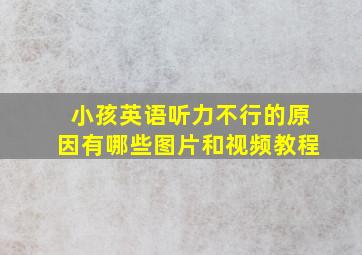 小孩英语听力不行的原因有哪些图片和视频教程